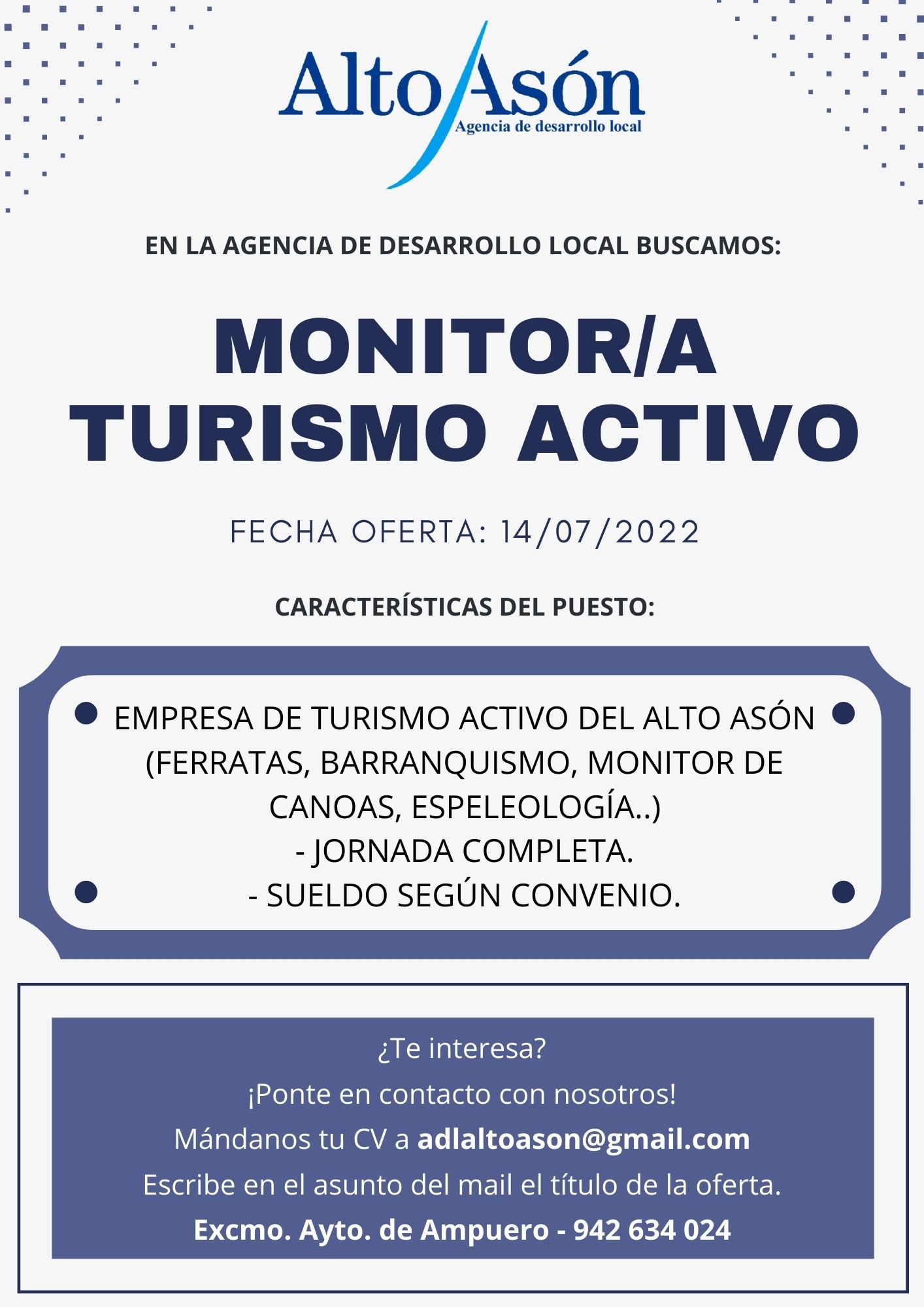 Alto Asón
Agencia de desarrollo local

EN LA AGENCIA DE DESARROLLO LOCAL BUSCAMOS:

MONITOR/A
TURISMO ACTIVO

FECHA OFERTA: 14/07/2022

CARACTERÍSTICAS DEL PUESTO:

EMPRESA DE TURISMO ACTIVO DEL ALTO ASÓN (FERRATAS, BARRANQUISMO, MONITOR DE CANOAS, ESPELEOLOGÍA..)
- JORNADA COMPLETA.
- SUELDO SEGÚN CONVENIO.

¿Te interesa?
¡Ponte en contacto con nosotros!
Mándanos tu CV a adlaltoason@gmail.com
Escribe en el asunto del mail el título de la oferta.
Excmo. Ayto. de Ampuero - 942 634 024